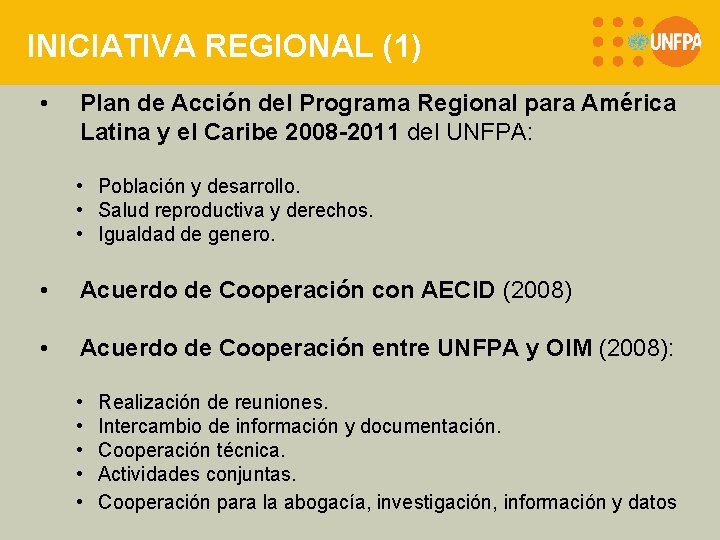 INICIATIVA REGIONAL (1)

UNFPA

• Plan de Acción del Programa Regional para América Latina y el Caribe 2008-2011 del UNFPA:

• Población y desarrollo.
• Salud reproductiva y derechos.
• Igualdad de genero.

• Acuerdo de Cooperación con AECID (2008)

• Acuerdo de Cooperación entre UNFPA y OIM (2008):

• Realización de reuniones.
• Intercambio de información y documentación.
• Cooperación técnica.
• Actividades conjuntas.
• Cooperación para la abogacía, investigación, información y datos